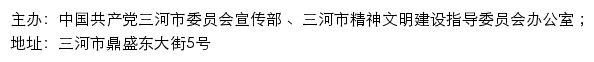 主办：中国共产党三河市委员会宣传部 、三河市精神文明建设指导委员会办公室；
地址：三河市鼎盛东大街5号